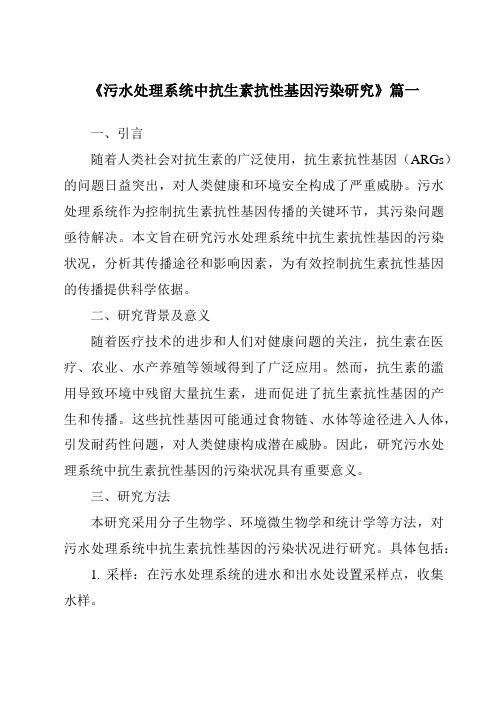 《污水处理系统中抗生素抗性基因污染研究》篇一

一、引言

随着人类社会对抗生素的广泛使用，抗生素抗性基因（ARGs）的问题日益突出，对人类健康和环境安全构成了严重威胁。污水处理系统作为控制抗生素抗性基因传播的关键环节，其污染问题亟待解决。本文旨在研究污水处理系统中抗生素抗性基因的污染状况，分析其传播途径和影响因素，为有效控制抗生素抗性基因的传播提供科学依据。

二、研究背景及意义

随着医疗技术的进步和人们对健康问题的关注，抗生素在医疗、农业、水产养殖等领域得到了广泛应用。然而，抗生素的滥用导致环境中残留大量抗生素，进而促进了抗生素抗性基因的产生和传播。这些抗性基因可能通过食物链、水体等途径进入人体，引发耐药性问题，对人类健康构成潜在威胁。因此，研究污水处理系统中抗生素抗性基因的污染状况具有重要意义。

三、研究方法

本研究采用分子生物学、环境微生物学和统计学等方法，对污水处理系统中抗生素抗性基因的污染状况进行研究。具体包括：

1. 采样：在污水处理系统的进水和出水处设置采样点，收集水样。